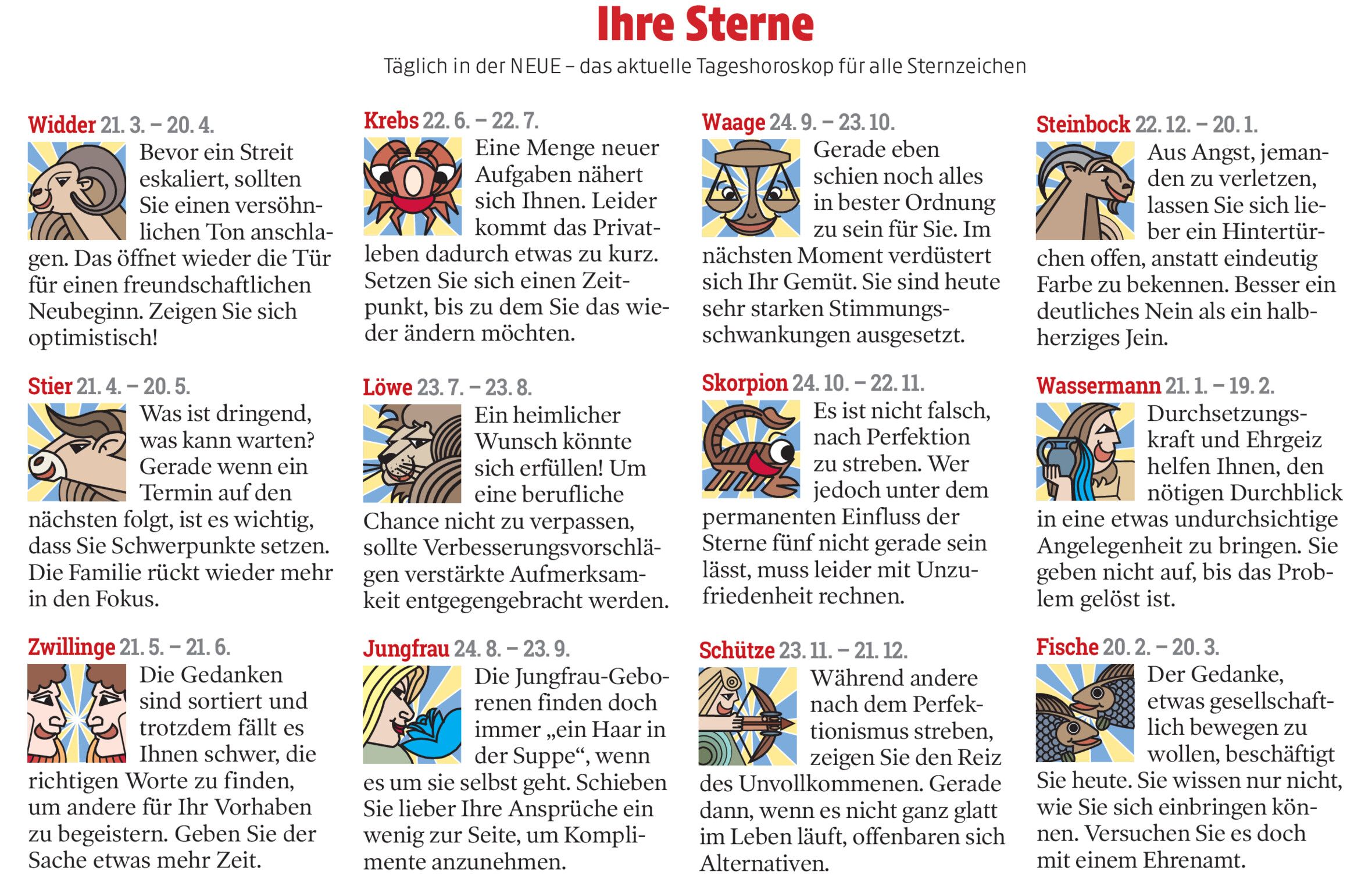 Ihre Sterne

Täglich in der NEUE – das aktuelle Tageshoroskop für alle Sternzeichen

Widder 21. 3. – 20. 4.
Bevor ein Streit eskaliert, sollten Sie einen versöhnlichen Ton anschlagen. Das öffnet wieder die Tür für einen freundschaftlichen Neubeginn. Zeigen Sie sich optimistisch!

Stier 21. 4. – 20. 5.
Was ist dringend, was kann warten? Gerade wenn ein Termin auf den nächsten folgt, ist es wichtig, dass Sie Schwerpunkte setzen. Die Familie rückt wieder mehr in den Fokus.

Zwillinge 21. 5. – 21. 6.
Die Gedanken sind sortiert und trotzdem fällt es Ihnen schwer, die richtigen Worte zu finden, um andere für Ihr Vorhaben zu begeistern. Geben Sie der Sache etwas mehr Zeit.

Krebs 22. 6. – 22. 7.
Eine Menge neuer Aufgaben nähert sich Ihnen. Leider kommt das Privatleben dadurch etwas zu kurz. Setzen Sie sich einen Zeitpunkt, bis zu dem Sie das wieder ändern möchten.

Löwe 23. 7. – 23. 8.
Ein heimlicher Wunsch könnte sich erfüllen! Um eine berufliche Chance nicht zu verpassen, sollte Verbesserungsvorschlägen verstärkte Aufmerksamkeit entgegengebracht werden.

Jungfrau 24. 8. – 23. 9.
Die Jungfrau-Geborenen finden doch immer „ein Haar in der Suppe“, wenn es um sie selbst geht. Schieben Sie lieber Ihre Ansprüche ein wenig zur Seite, um Komplimente anzunehmen.

Waage 24. 9. – 23. 10.
Gerade eben schien noch alles in bester Ordnung zu sein für Sie. Im nächsten Moment verdüstert sich Ihr Gemüt. Sie sind heute sehr starken Stimmungsschwankungen ausgesetzt.

Skorpion 24. 10. – 22. 11.
Es ist nicht falsch, nach Perfektion zu streben. Wer jedoch unter dem permanenten Einfluss der Sterne fünf nicht gerade sein lässt, muss leider mit Unzufriedenheit rechnen.

Schütze 23. 11. – 21. 12.
Während andere nach dem Perfektionismus streben, zeigen Sie den Reiz des Unvollkommenen. Gerade dann, wenn es nicht ganz glatt im Leben läuft, offenbaren sich Alternativen.

Steinbock 22. 12. – 20. 1.
Aus Angst, jemanden zu verletzen, lassen Sie sich lieber ein Hintertürchen offen, anstatt eindeutig Farbe zu bekennen. Besser ein deutliches Nein als ein halbherziges Jein.

Wassermann 21. 1. – 19. 2.
Durchsetzungskraft und Ehrgeiz helfen Ihnen, den nötigen Durchblick in eine etwas undurchsichtige Angelegenheit zu bringen. Sie geben nicht auf, bis das Problem gelöst ist.

Fische 20. 2. – 20. 3.
Der Gedanke, etwas gesellschaftlich bewegen zu wollen, beschäftigt Sie heute. Sie wissen nur nicht, wie Sie sich einbringen können. Versuchen Sie es doch mit einem Ehrenamt.